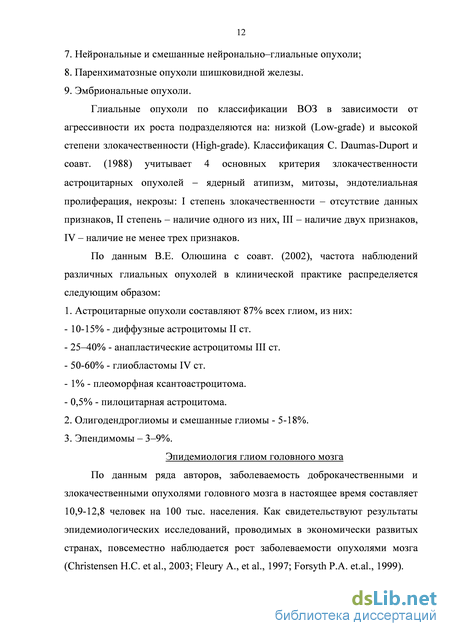 12

7. Нейрональные и смешанные нейронально–глиальные опухоли;
8. Паренхиматозные опухоли шишковидной железы.
9. Эмбриональные опухоли.

Глиальные опухоли по классификации ВОЗ в зависимости от агрессивности их роста подразделяются на: низкой (Low-grade) и высокой степени злокачественности (High-grade). Классификация C. Daumas-Duport и соавт. (1988) учитывает 4 основных критерия злокачественности астроцитарных опухолей – ядерный атипизм, митозы, эндотелиальная пролиферация, некрозы: I степень злокачественности – отсутствие данных признаков, II степень – наличие одного из них, III – наличие двух признаков, IV – наличие не менее трех признаков.

По данным В.Е. Олюшина с соавт. (2002), частота наблюдений различных глиальных опухолей в клинической практике распределяется следующим образом:
1. Астроцитарные опухоли составляют 87% всех глиом, из них:
- 10-15% - диффузные астроцитомы II ст.
- 25–40% - анапластические астроцитомы III ст.
- 50-60% - глиобластомы IV ст.
- 1% - плеоморфная ксантоастроцитома.
- 0,5% - пилоцитарная астроцитома.
2. Олигодендроглиомы и смешанные глиомы - 5-18%.
3. Эпендимомы – 3–9%.

Эпидемиология глиом головного мозга

По данным ряда авторов, заболеваемость доброкачественными и злокачественными опухолями головного мозга в настоящее время составляет 10,9-12,8 человек на 100 тыс. населения. Как свидетельствуют результаты эпидемиологических исследований, проводимых в экономически развитых странах, повсеместно наблюдается рост заболеваемости опухолями мозга (Christensen H.C. et al., 2003; Fleury A., et al., 1997; Forsyth P.A. et.al., 1999).

dsLib.net
библиотека диссертаций